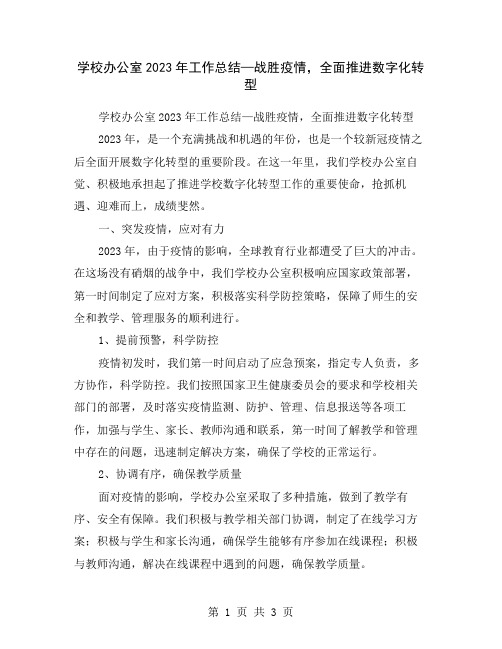 学校办公室2023年工作总结—战胜疫情，全面推进数字化转型

学校办公室2023年工作总结—战胜疫情，全面推进数字化转型

2023年，是一个充满挑战和机遇的年份，也是一个较新冠疫情之后全面开展数字化转型的重要阶段。在这一年里，我们学校办公室自觉、积极地承担起了推进学校数字化转型工作的重要使命，抢抓机遇、迎难而上，成绩斐然。

一、突发疫情，应对有力

2023年，由于疫情的影响，全球教育行业都遭受了巨大的冲击。在这场没有硝烟的战争中，我们学校办公室积极响应国家政策部署，第一时间制定了应对方案，积极落实科学防控策略，保障了师生的安全和教学、管理服务的顺利进行。

1、提前预警，科学防控

疫情初发时，我们第一时间启动了应急预案，指定专人负责，多方协作，科学防控。我们按照国家卫生健康委员会的要求和学校相关部门的部署，及时落实疫情监测、防护、管理、信息报送等各项工作，加强与学生、家长、教师沟通和联系，第一时间了解教学和管理中存在的问题，迅速制定解决方案，确保了学校的正常运行。

2、协调有序，确保教学质量

面对疫情的影响，学校办公室采取了多种措施，做到了教学有序、安全有保障。我们积极与教学相关部门协调，制定了在线学习方案；积极与学生和家长沟通，确保学生能够有序参加在线课程；积极与教师沟通，解决在线课程中遇到的问题，确保教学质量。

第 1 页 共 3 页